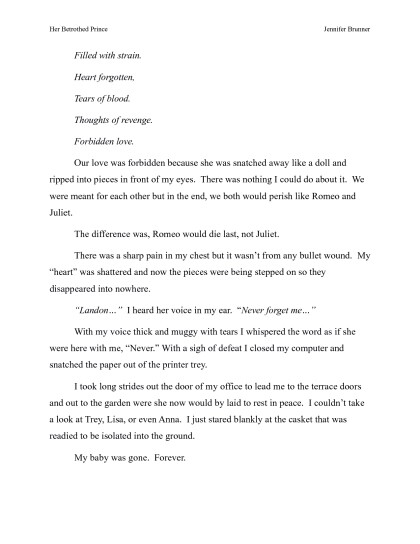 Her Betrothed Prince

Jennifer Brunner

Filled with strain.

Heart forgotten,

Tears of blood.

Thoughts of revenge.

Forbidden love.

Our love was forbidden because she was snatched away like a doll and ripped into pieces in front of my eyes. There was nothing I could do about it. We were meant for each other but in the end, we both would perish like Romeo and Juliet.

The difference was, Romeo would die last, not Juliet.

There was a sharp pain in my chest but it wasn't from any bullet wound. My "heart" was shattered and now the pieces were being stepped on so they disappeared into nowhere.

"Landon…" I heard her voice in my ear. "Never forget me…"

With my voice thick and muggy with tears I whispered the word as if she were here with me, "Never." With a sigh of defeat I closed my computer and snatched the paper out of the printer trey.

I took long strides out the door of my office to lead me to the terrace doors and out to the garden were she now would by laid to rest in peace. I couldn't take a look at Trey, Lisa, or even Anna. I just stared blankly at the casket that was readied to be isolated into the ground.

My baby was gone. Forever.